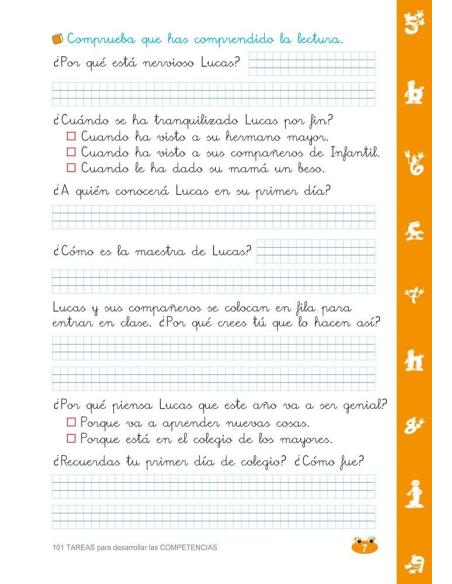 Comprueba que has comprendido la lectura.

¿Por qué está nervioso Lucas?

¿Cuándo se ha tranquilizado Lucas por fin?
☐ Cuando ha visto a su hermano mayor.
☐ Cuando ha visto a sus compañeros de Infantil.
☐ Cuando le ha dado su mamá un beso.

¿A quién conocerá Lucas en su primer día?

¿Cómo es la maestra de Lucas?

Lucas y sus compañeros se colocan en fila para entrar en clase. ¿Por qué crees tú que lo hacen así?

¿Por qué piensa Lucas que este año va a ser genial?
☐ Porque va a aprender nuevas cosas.
☐ Porque está en el colegio de los mayores.

¿Recuerdas tu primer día de colegio? ¿Cómo fue?

101 TAREAS para desarrollar las COMPETENCIAS

7

5
6
7
8
9